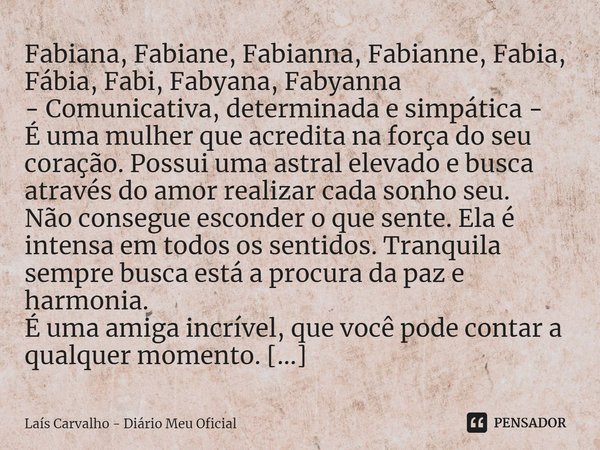 Fabiana, Fabiane, Fabianna, Fabianne, Fabia, Fábia, Fabi, Fabyana, Fabyanna
- Comunicativa, determinada e simpática -
É uma mulher que acredita na força do seu coração. Possui uma astral elevado e busca através do amor realizar cada sonho seu.
Não consegue esconder o que sente. Ela é intensa em todos os sentidos. Tranquila sempre busca está a procura da paz e harmonia.
É uma amiga incrível, que você pode contar a qualquer momento. [...]

Laís Carvalho - Diário Meu Oficial

PENSADOR